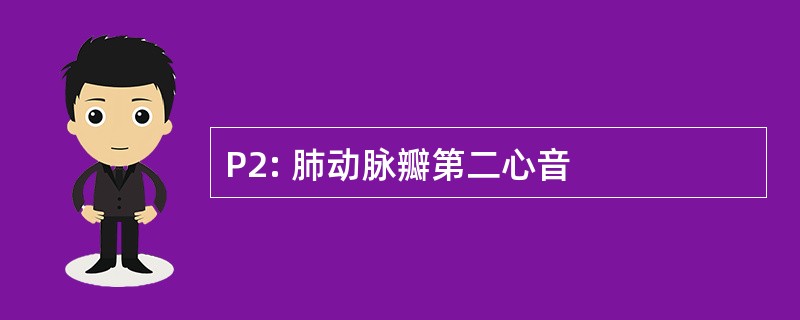 P2: 肺动脉瓣第二心音